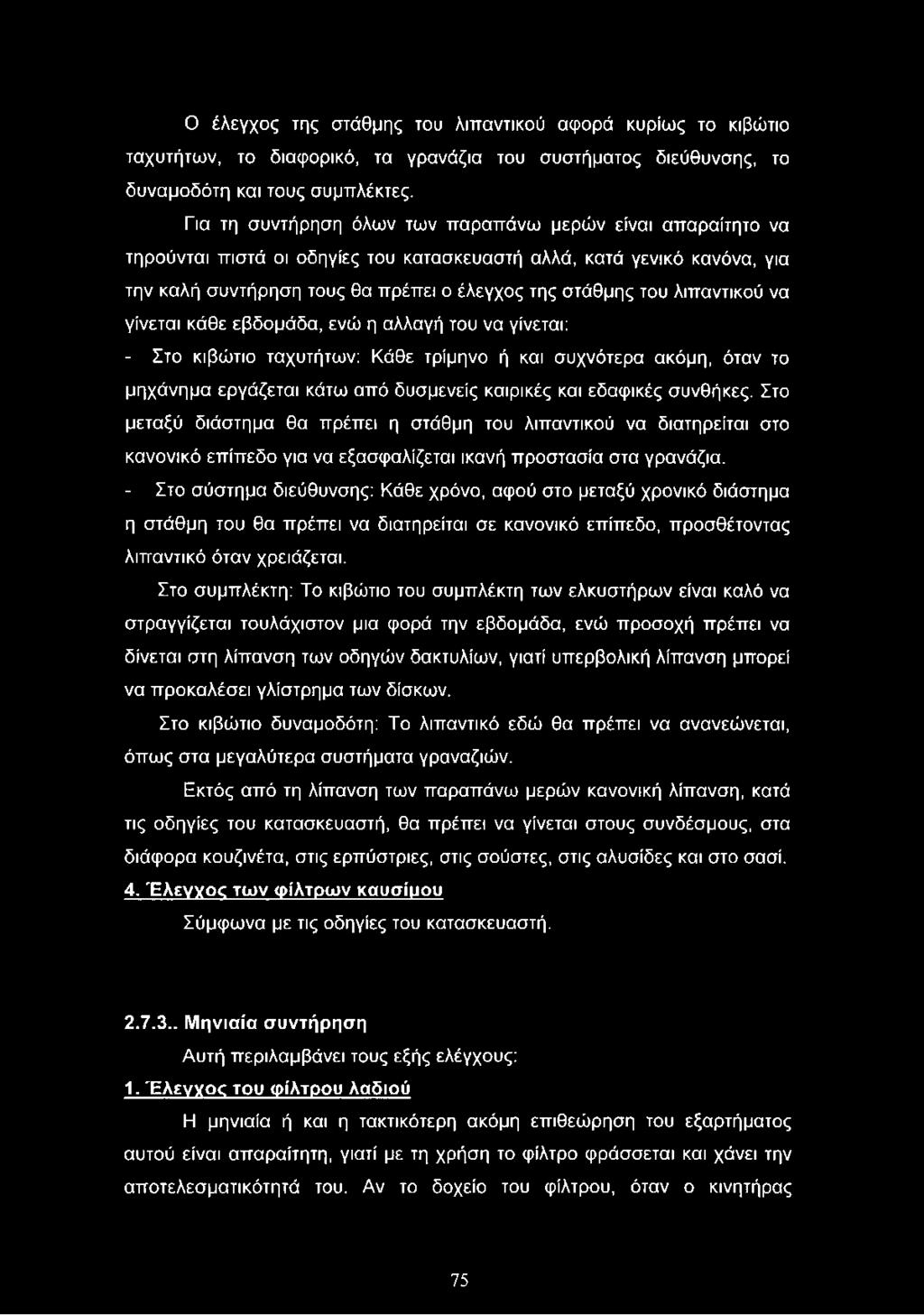 Ο έλεγχος της στάθμης του λιπαντικού αφορά κυρίως το κιβώτιο ταχυτήτων, το διαφορικό, τα γρανάζια του συστήματος διεύθυνσης, το δυναμοδότη και τους συμπλέκτες.

Για τη συντήρηση όλων των παραπάνω μερών είναι απαραίτητο να τηρούνται πιστά οι οδηγίες του κατασκευαστή αλλά, κατά γενικό κανόνα, για την καλή συντήρηση τους θα πρέπει ο έλεγχος της στάθμης του λιπαντικού να γίνεται κάθε εβδομάδα, ενώ η αλλαγή του να γίνεται:

- Στο κιβώτιο ταχυτήτων: Κάθε τρίμηνο ή και συχνότερα ακόμη, όταν το μηχάνημα εργάζεται κάτω από δυσμενείς καιρικές και εδαφικές συνθήκες. Στο μεταξύ διάστημα θα πρέπει η στάθμη του λιπαντικού να διατηρείται στο κανονικό επίπεδο για να εξασφαλίζεται ικανή προστασία στα γρανάζια.

- Στο σύστημα διεύθυνσης: Κάθε χρόνο, αφού στο μεταξύ χρονικό διάστημα η στάθμη του θα πρέπει να διατηρείται σε κανονικό επίπεδο, προσθέτοντας λιπαντικό όταν χρειάζεται.

Στο συμπλέκτη: Το κιβώτιο του συμπλέκτη των ελκυστήρων είναι καλό να στραγγίζεται τουλάχιστον μια φορά την εβδομάδα, ενώ προσοχή πρέπει να δίνεται στη λίπανση των οδηγών δακτυλίων, γιατί υπερβολική λίπανση μπορεί να προκαλέσει γλίστρημα των δίσκων.

Στο κιβώτιο δυναμοδότη: Το λιπαντικό εδώ θα πρέπει να ανανεώνεται, όπως στα μεγαλύτερα συστήματα γραναζιών.

Εκτός από τη λίπανση των παραπάνω μερών κανονική λίπανση, κατά τις οδηγίες του κατασκευαστή, θα πρέπει να γίνεται στους συνδέσμους, στα διάφορα κουζινέτα, στις ερπύστριες, στις σούστες, στις αλυσίδες και στο σασί.

4. Έλεγχος των φίλτρων καυσίμου

Σύμφωνα με τις οδηγίες του κατασκευαστή.

2.7.3.. Μηνιαία συντήρηση

Αυτή περιλαμβάνει τους εξής ελέγχους:

1. Έλεγχος του φίλτρου λαδιού

Η μηνιαία ή και η τακτικότερη ακόμη επιθεώρηση του εξαρτήματος αυτού είναι απαραίτητη, γιατί με τη χρήση το φίλτρο φράσσεται και χάνει την αποτελεσματικότητά του. Αν το δοχείο του φίλτρου, όταν ο κινητήρας

75